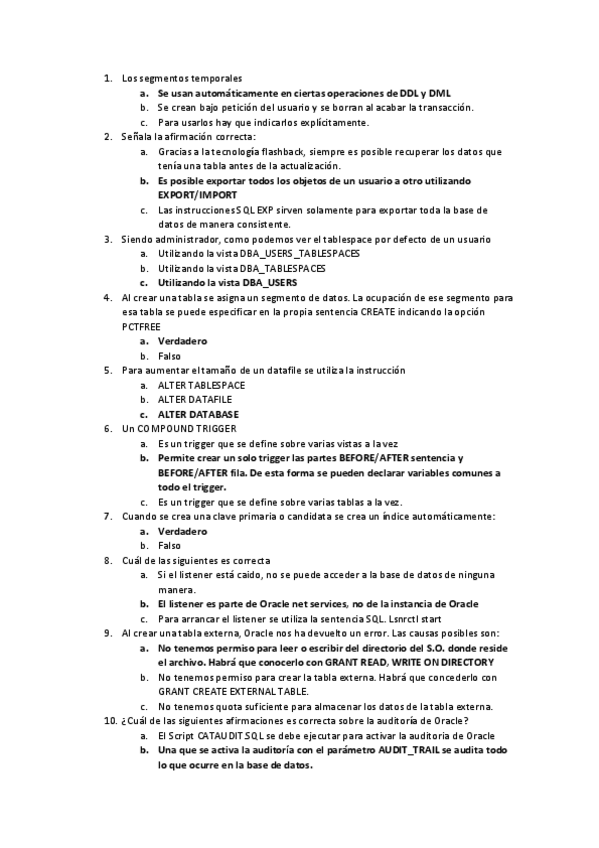 1. Los segmentos temporales
a. Se usan automáticamente en ciertas operaciones de DDL y DML
b. Se crean bajo petición del usuario y se borran al acabar la transacción.
c. Para usarlos hay que indicarlos explícitamente.
2. Señala la afirmación correcta:
a. Gracias a la tecnología flashback, siempre es posible recuperar los datos que tenía una tabla antes de la actualización.
b. Es posible exportar todos los objetos de un usuario a otro utilizando EXPORT/IMPORT
c. Las instrucciones SQL EXP sirven solamente para exportar toda la base de datos de manera consistente.
3. Siendo administrador, como podemos ver el tablespace por defecto de un usuario
a. Utilizando la vista DBA_USERS_TABLESPACES
b. Utilizando la vista DBA_TABLESPACES
c. Utilizando la vista DBA_USERS
4. Al crear una tabla se asigna un segmento de datos. La ocupación de ese segmento para esa tabla se puede especificar en la propia sentencia CREATE indicando la opción PCTFREE
a. Verdadero
b. Falso
5. Para aumentar el tamaño de un datafile se utiliza la instrucción
a. ALTER TABLESPACE
b. ALTER DATAFILE
c. ALTER DATABASE
6. Un COMPOUND TRIGGER
a. Es un trigger que se define sobre varias vistas a la vez
b. Permite crear un solo trigger las partes BEFORE/AFTER sentencia y BEFORE/AFTER fila. De esta forma se pueden declarar variables comunes a todo el trigger.
c. Es un trigger que se define sobre varias tablas a la vez.
7. Cuando se crea una clave primaria o candidata se crea un índice automáticamente:
a. Verdadero
b. Falso
8. Cuál de las siguientes es correcta
a. Si el listener está caido, no se puede acceder a la base de datos de ninguna manera.
b. El listener es parte de Oracle net services, no de la instancia de Oracle
c. Para arrancar el listener se utiliza la sentencia SQL. Lsnrctl start
9. Al crear una tabla externa, Oracle nos ha devuelto un error. Las causas posibles son:
a. No tenemos permiso para leer o escribir del directorio del S.O. donde reside el archivo. Habrá que conocerlo con GRANT READ, WRITE ON DIRECTORY
b. No tenemos permiso para crear la tabla externa. Habrá que concederlo con GRANT CREATE EXTERNAL TABLE.
c. No tenemos quota suficiente para almacenar los datos de la tabla externa.
10. ¿Cuál de las siguientes afirmaciones es correcta sobre la auditoría de Oracle?
a. El Script CATAUDIT.SQL se debe ejecutar para activar la auditoría de Oracle
b. Una que se activa la auditoría con el parámetro AUDIT_TRAIL se audita todo lo que ocurre en la base de datos.